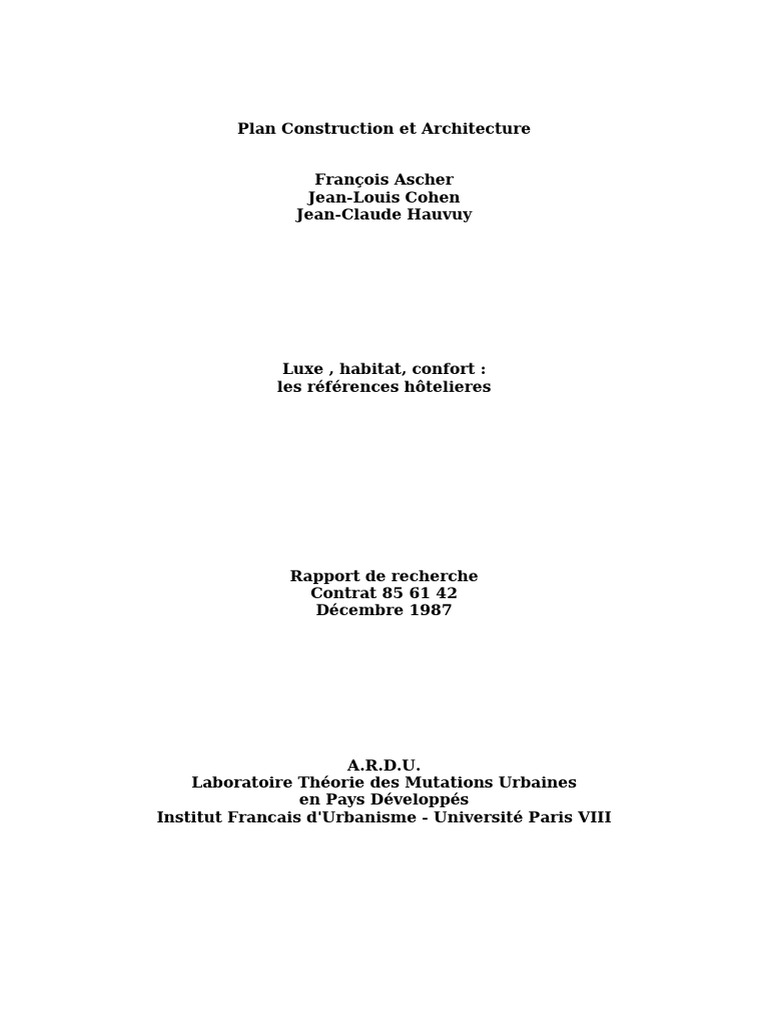 Plan Construction et Architecture

François Ascher
Jean-Louis Cohen
Jean-Claude Hauvuy

Luxe , habitat, confort :
les références hôtelieres

Rapport de recherche
Contrat 85 61 42
Décembre 1987

A.R.D.U.
Laboratoire Théorie des Mutations Urbaines
en Pays Développés
Institut Francais d'Urbanisme - Université Paris VIII